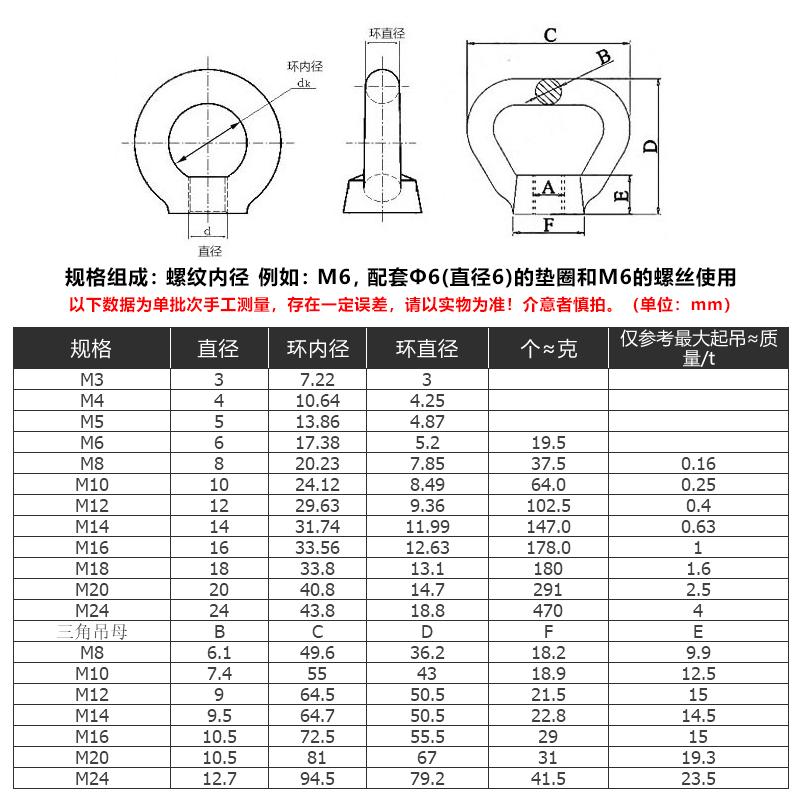 环内径
dk
d
直径
环直径
C
B
D
A
E
F

规格组成：螺纹内径 例如：M6，配套Φ6(直径6)的垫圈和M6的螺丝使用
以下数据为单批次手工测量，存在一定误差，请以实物为准！介意者慎拍。（单位：mm）

| 规格 | 直径 | 环内径 | 环直径 | 个≈克 | 仅参考最大起吊≈质量/t |
|---|---|---|---|---|---|
| M3 | 3 | 7.22 | 3 | | |
| M4 | 4 | 10.64 | 4.25 | | |
| M5 | 5 | 13.86 | 4.87 | | |
| M6 | 6 | 17.38 | 5.2 | 19.5 | |
| M8 | 8 | 20.23 | 7.85 | 37.5 | 0.16 |
| M10 | 10 | 24.12 | 8.49 | 64.0 | 0.25 |
| M12 | 12 | 29.63 | 9.36 | 102.5 | 0.4 |
| M14 | 14 | 31.74 | 11.99 | 147.0 | 0.63 |
| M16 | 16 | 33.56 | 12.63 | 178.0 | 1 |
| M18 | 18 | 33.8 | 13.1 | 180 | 1.6 |
| M20 | 20 | 40.8 | 14.7 | 291 | 2.5 |
| M24 | 24 | 43.8 | 18.8 | 470 | 4 |
| 三角吊母 | B | C | D | F | E |
| M8 | 6.1 | 49.6 | 36.2 | 18.2 | 9.9 |
| M10 | 7.4 | 55 | 43 | 18.9 | 12.5 |
| M12 | 9 | 64.5 | 50.5 | 21.5 | 15 |
| M14 | 9.5 | 64.7 | 50.5 | 22.8 | 14.5 |
| M16 | 10.5 | 72.5 | 55.5 | 29 | 15 |
| M20 | 10.5 | 81 | 67 | 31 | 19.3 |
| M24 | 12.7 | 94.5 | 79.2 | 41.5 | 23.5 |